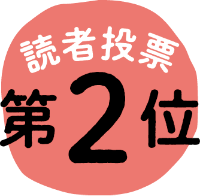 読者投票
第2位